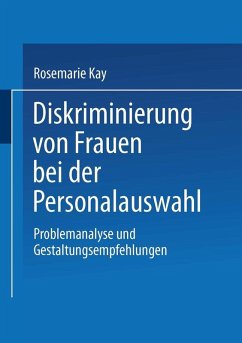 Rosemarie Kay

Diskriminierung von Frauen bei der Personalauswahl

Problemanalyse und Gestaltungsempfehlungen